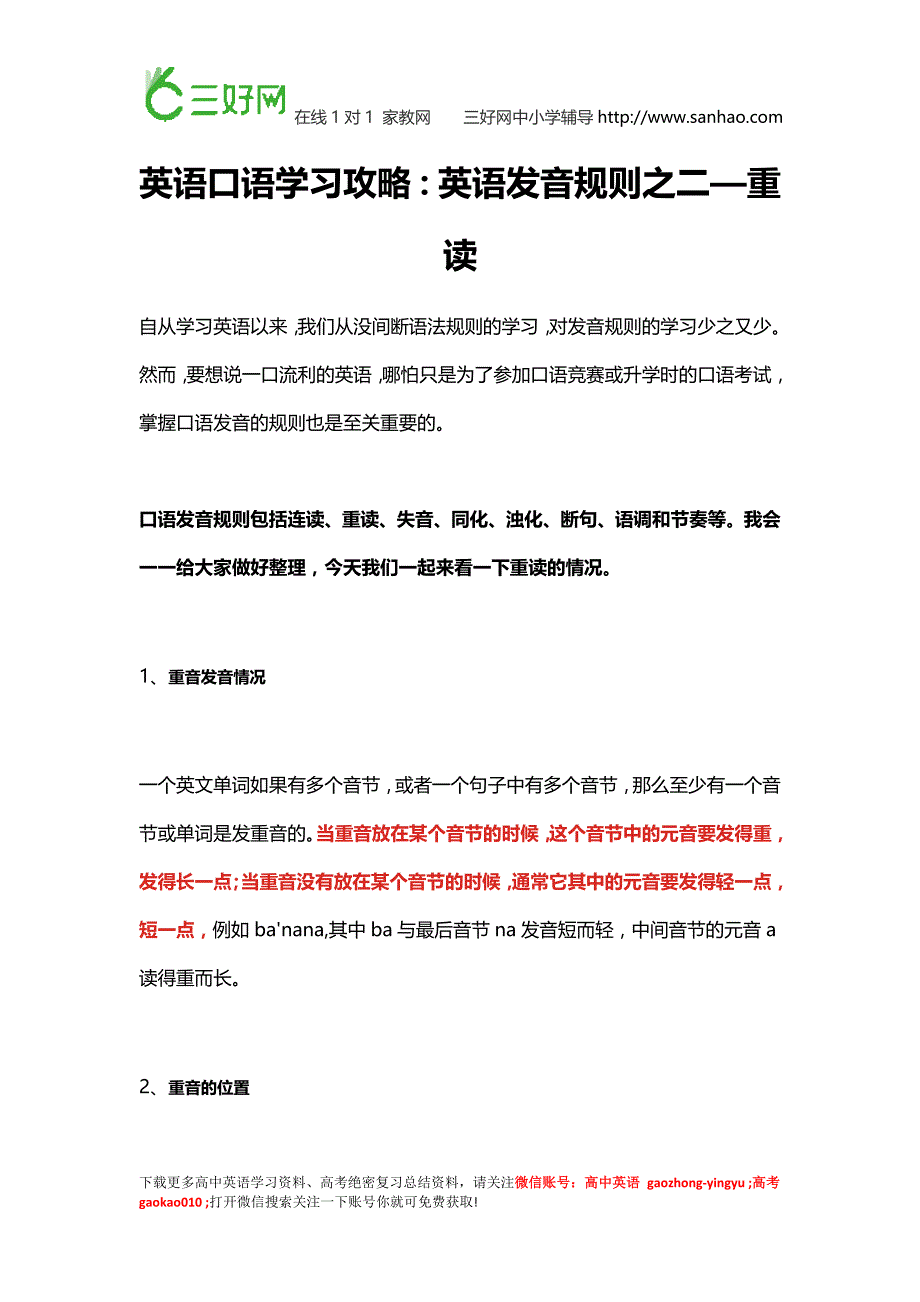 三好网 在线 1 对 1 家教网 三好网中小学辅导 http://www.sanhao.com

英语口语学习攻略：英语发音规则之二—重读

自从学习英语以来，我们从没间断语法规则的学习，对发音规则的学习少之又少。然而，要想说一口流利的英语，哪怕只是为了参加口语竞赛或升学时的口语考试，掌握口语发音的规则也是至关重要的。

口语发音规则包括连读、重读、失音、同化、浊化、断句、语调和节奏等。我会一一给大家做好整理，今天我们一起来看一下重读的情况。

1、重音发音情况

一个英文单词如果有多个音节，或者一个句子中有多个音节，那么至少有一个音节或单词是发重音的。当重音放在某个音节的时候，这个音节中的元音要发得重，发得长一点；当重音没有放在某个音节的时候，通常它其中的元音要发得轻一点，短一点，例如 ba'nana,其中 ba 与最后音节 na 发音短而轻，中间音节的元音 a 读得重而长。

2、重音的位置

下载更多高中英语学习资料、高考绝密复习总结资料，请关注微信账号：高中英语 gaozhong-yingyu ;高考 gaokao010 ;打开微信搜索关注一下账号你就可免费获取!